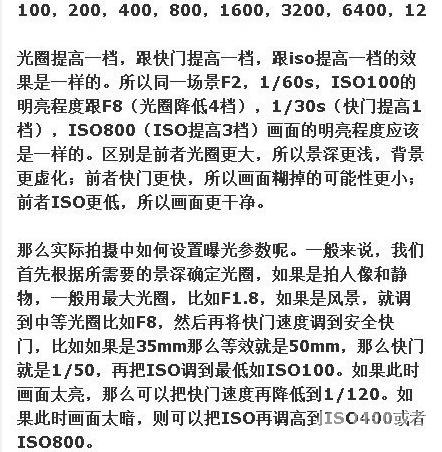 100，200，400，800，1600，3200，6400，12

光圈提高一档，跟快门提高一档，跟iso提高一档的效果是一样的。所以同一场景F2，1/60s，ISO100的明亮程度跟F8（光圈降低4档），1/30s（快门提高1档），ISO800（ISO提高3档）画面的明亮程度应该是一样的。区别是前者光圈更大，所以景深更浅，背景更虚化；前者快门更快，所以画面糊掉的可能性更小；前者ISO更低，所以画面更干净。

那么实际拍摄中如何设置曝光参数呢。一般来说，我们首先根据所需要的景深确定光圈，如果是拍人像和静物，一般用最大光圈，比如F1.8，如果是风景，就调到中等光圈比如F8，然后再将快门速度调到安全快门，比如如果是35mm那么等效就是50mm，那么快门就是1/50，再把ISO调到最低如ISO100。如果此时画面太亮，那么可以把快门速度再降低到1/120。如果此时画面太暗，则可以把ISO再调高到ISO400或者ISO800。